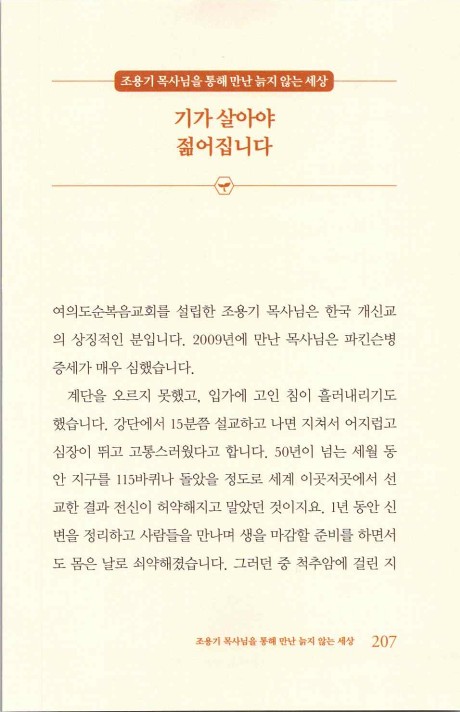 조용기 목사님을 통해 만난 늙지 않는 세상

기가 살아야
젊어집니다

여의도순복음교회를 설립한 조용기 목사님은 한국 개신교의 상징적인 분입니다. 2009년에 만난 목사님은 파킨슨병 증세가 매우 심했습니다.

계단을 오르지 못했고, 입가에 고인 침이 흘러내리기도 했습니다. 강단에서 15분쯤 설교하고 나면 지쳐서 어지럽고 심장이 뛰고 고통스러웠다고 합니다. 50년이 넘는 세월 동안 지구를 115바퀴나 돌았을 정도로 세계 이곳저곳에서 선교한 결과 전신이 허약해지고 말았던 것이지요. 1년 동안 신변을 정리하고 사람들을 만나며 생을 마감할 준비를 하면서도 몸은 날로 쇠약해졌습니다. 그러던 중 척추암에 걸린 지

조용기 목사님을 통해 만난 늙지 않는 세상 207